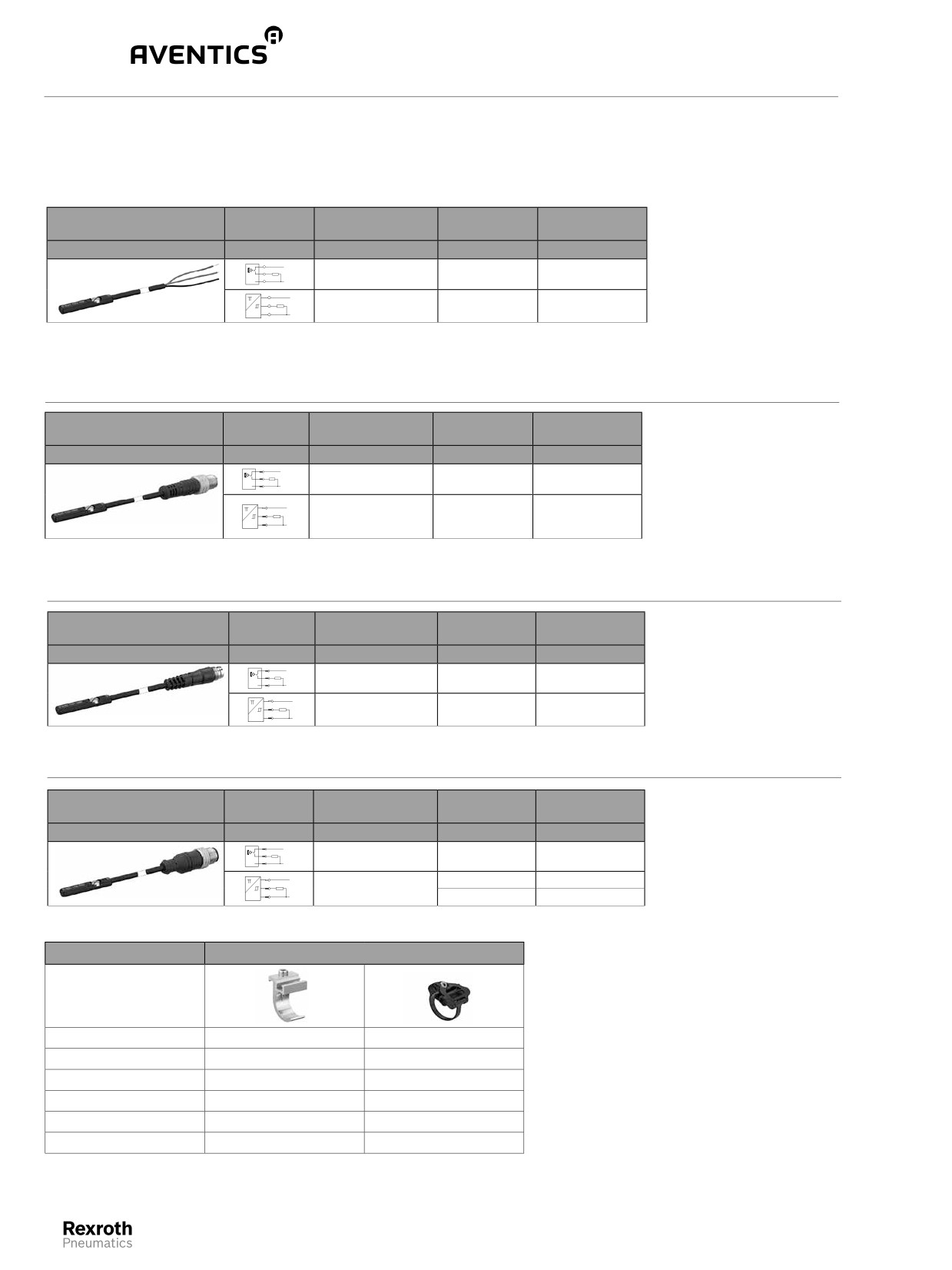 AVENTICS

Rexroth
Pneumatics